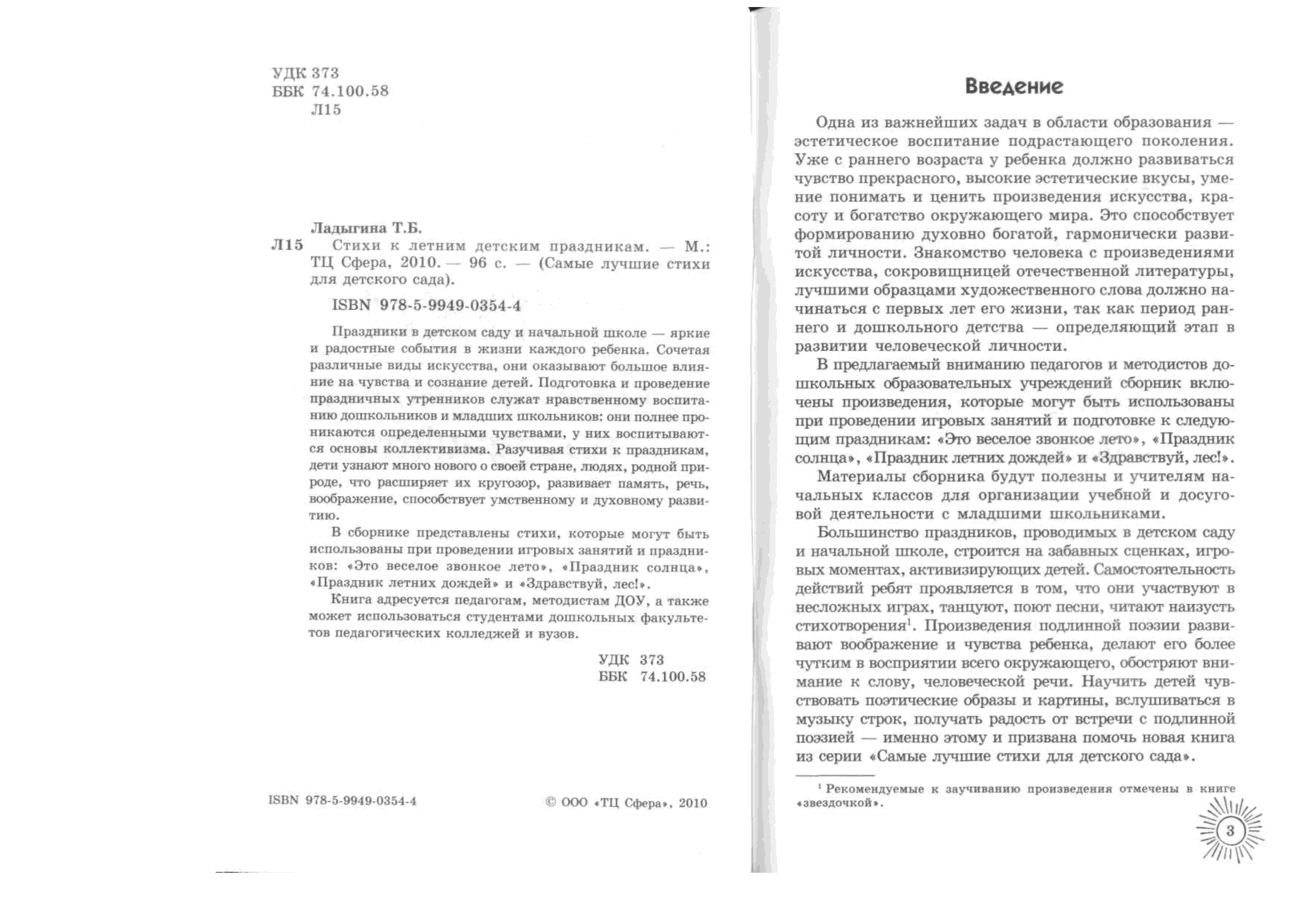 УДК 373
ББК 74.100.58
Л15

Ладыгина Т.Б.
Л15 Стихи к летним детским праздникам. — М.: ТЦ Сфера, 2010. — 96 с. — (Самые лучшие стихи для детского сада).

ISBN 978-5-9949-0354-4

Праздники в детском саду и начальной школе — яркие и радостные события в жизни каждого ребенка. Сочетая различные виды искусства, они оказывают большое влияние на чувства и сознание детей. Подготовка и проведение праздничных утренников служат нравственному воспитанию дошкольников и младших школьников: они полнее проникаются определенными чувствами, у них воспитываются основы коллективизма. Разучивая стихи к праздникам, дети узнают много нового о своей стране, людях, родной природе, что расширяет их кругозор, развивает память, речь, воображение, способствует умственному и духовному развитию.

В сборнике представлены стихи, которые могут быть использованы при проведении игровых занятий и праздников: «Это веселое звонкое лето», «Праздник солнца», «Праздник летних дождей» и «Здравствуй, лес!».

Книга адресуется педагогам, методистам ДОУ, а также может использоваться студентами дошкольных факультетов педагогических колледжей и вузов.

УДК 373
ББК 74.100.58

ISBN 978-5-9949-0354-4

© ООО «ТЦ Сфера», 2010

Введение

Одна из важнейших задач в области образования — эстетическое воспитание подрастающего поколения. Уже с раннего возраста у ребенка должно развиваться чувство прекрасного, высокие эстетические вкусы, умение понимать и ценить произведения искусства, красоту и богатство окружающего мира. Это способствует формированию духовно богатой, гармонически развитой личности. Знакомство человека с произведениями искусства, сокровищницей отечественной литературы, лучшими образцами художественного слова должно начинаться с первых лет его жизни, так как период раннего и дошкольного детства — определяющий этап в развитии человеческой личности.

В предлагаемый вниманию педагогов и методистов дошкольных образовательных учреждений сборник включены произведения, которые могут быть использованы при проведении игровых занятий и подготовке к следующим праздникам: «Это веселое звонкое лето», «Праздник солнца», «Праздник летних дождей» и «Здравствуй, лес!».

Материалы сборника будут полезны и учителям начальных классов для организации учебной и досуговой деятельности с младшими школьниками.

Большинство праздников, проводимых в детском саду и начальной школе, строится на забавных сценках, игровых моментах, активизирующих детей. Самостоятельность действий ребят проявляется в том, что они участвуют в несложных играх, танцуют, поют песни, читают наизусть стихотворения$^1$. Произведения подлинной поэзии развивают воображение и чувства ребенка, делают его более чутким в восприятии всего окружающего, обостряют внимание к слову, человеческой речи. Научить детей чувствовать поэтические образы и картины, вслушиваться в музыку строк, получать радость от встречи с подлинной поэзией — именно этому и призвана помочь новая книга из серии «Самые лучшие стихи для детского сада».

$^1$ Рекомендуемые к заучиванию произведения отмечены в книге «звездочкой».

3